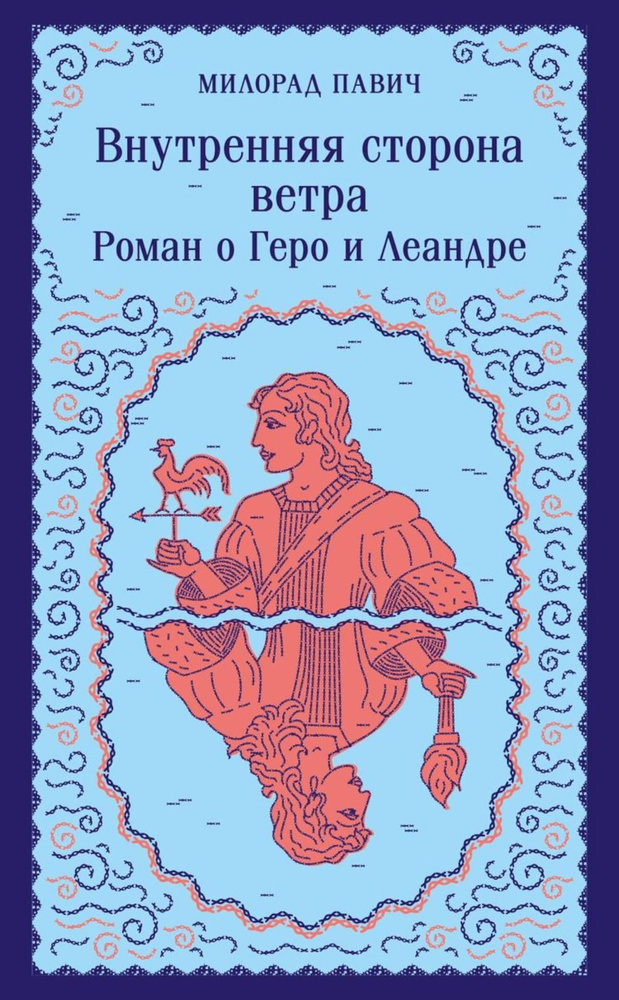 МИЛОРАД ПАВИЧ

Внутренняя сторона ветра
Роман о Геро и Леандре